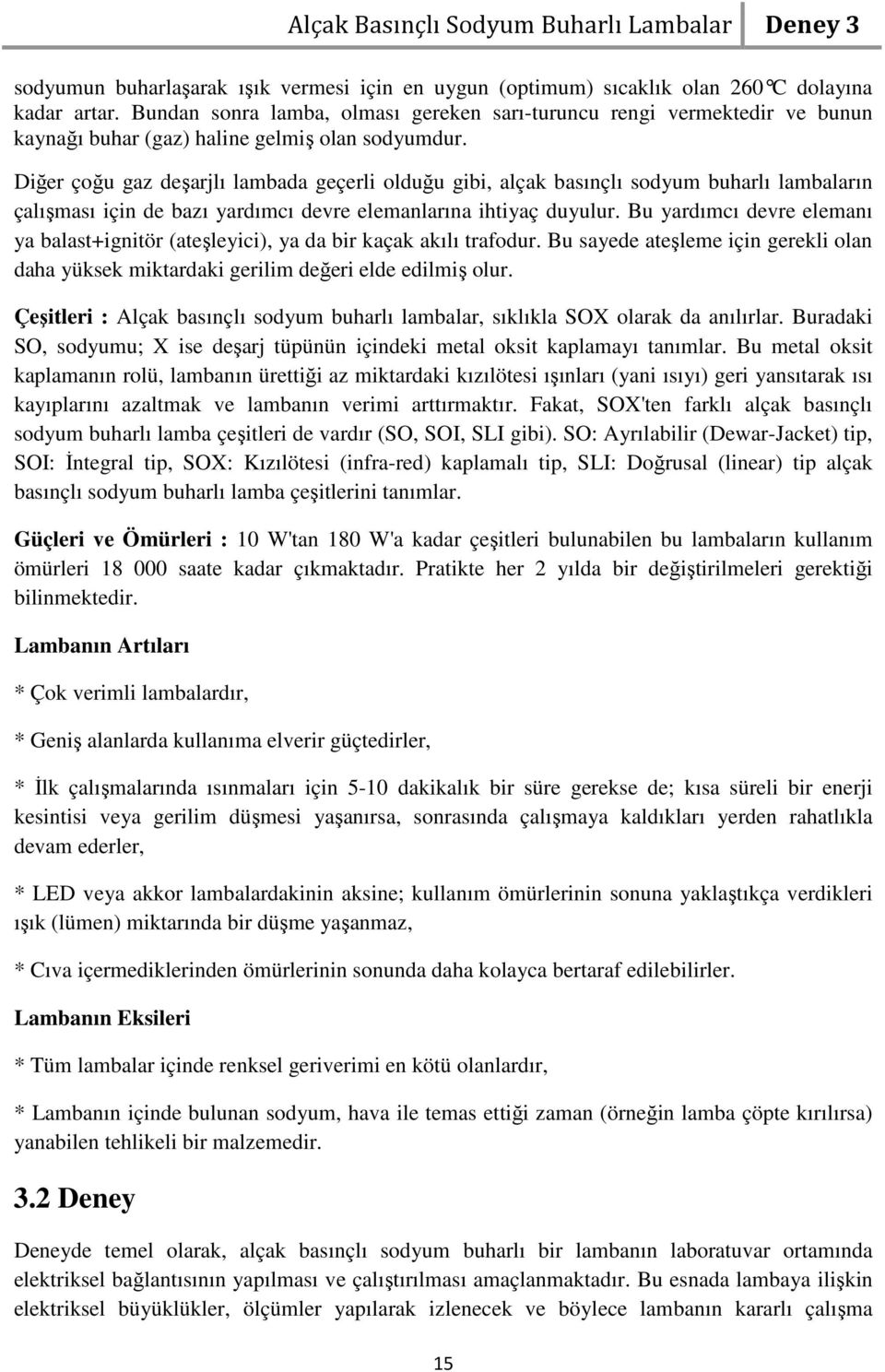 Alçak Basınçlı Sodyum Buharlı Lambalar Deney 3

sodyumun buharlaşarak ışık vermesi için en uygun (optimum) sıcaklık olan 260°C dolayına kadar artar. Bundan sonra lamba, olması gereken sarı-turuncu rengi vermektedir ve bunun kaynağı buhar (gaz) haline gelmiş olan sodyumdur.

Diğer çoğu gaz deşarjlı lambada geçerli olduğu gibi, alçak basınçlı sodyum buharlı lambaların çalışması için de bazı yardımcı devre elemanlarına ihtiyaç duyulur. Bu yardımcı devre elemanı ya balast+ignitör (ateşleyici), ya da bir kaçak akılı trafodur. Bu sayede ateşleme için gerekli olan daha yüksek miktardaki gerilim değeri elde edilmiş olur.

Çeşitleri : Alçak basınçlı sodyum buharlı lambalar, sıklıkla SOX olarak da anılırlar. Buradaki SO, sodyumu; X ise deşarj tüpünün içindeki metal oksit kaplamayı tanımlar. Bu metal oksit kaplamanın rolü, lambanın ürettiği az miktardaki kızılötesi ışınları (yani ısıyı) geri yansıtarak ısı kayıplarını azaltmak ve lambanın verimi arttırmaktır. Fakat, SOX'ten farklı alçak basınçlı sodyum buharlı lamba çeşitleri de vardır (SO, SOI, SLI gibi). SO: Ayrılabilir (Dewar-Jacket) tip, SOI: İntegral tip, SOX: Kızılötesi (infra-red) kaplamalı tip, SLI: Doğrusal (linear) tip alçak basınçlı sodyum buharlı lamba çeşitlerini tanımlar.

Güçleri ve Ömürleri : 10 W'tan 180 W'a kadar çeşitleri bulunabilen bu lambaların kullanım ömürleri 18 000 saate kadar çıkmaktadır. Pratikte her 2 yılda bir değiştirilmeleri gerektiği bilinmektedir.

Lambanın Artıları

* Çok verimli lambalardır,

* Geniş alanlarda kullanıma elverir güçtedirler,

* İlk çalışmalarında ısınmaları için 5-10 dakikalık bir süre gerekse de; kısa süreli bir enerji kesintisi veya gerilim düşmesi yaşanırsa, sonrasında çalışmaya kaldıkları yerden rahatlıkla devam ederler,

* LED veya akkor lambalardakinin aksine; kullanım ömürlerinin sonuna yaklaştıkça verdikleri ışık (lümen) miktarında bir düşme yaşanmaz,

* Cıva içermediklerinden ömürlerinin sonunda daha kolayca bertaraf edilebilirler.

Lambanın Eksileri

* Tüm lambalar içinde renksel geriverimi en kötü olanlardır,

* Lambanın içinde bulunan sodyum, hava ile temas ettiği zaman (örneğin lamba çöpte kırılırsa) yanabilen tehlikeli bir malzemedir.

3.2 Deney

Deneyde temel olarak, alçak basınçlı sodyum buharlı bir lambanın laboratuvar ortamında elektriksel bağlantısının yapılması ve çalıştırılması amaçlanmaktadır. Bu esnada lambaya ilişkin elektriksel büyüklükler, ölçümler yapılarak izlenecek ve böylece lambanın kararlı çalışma

15